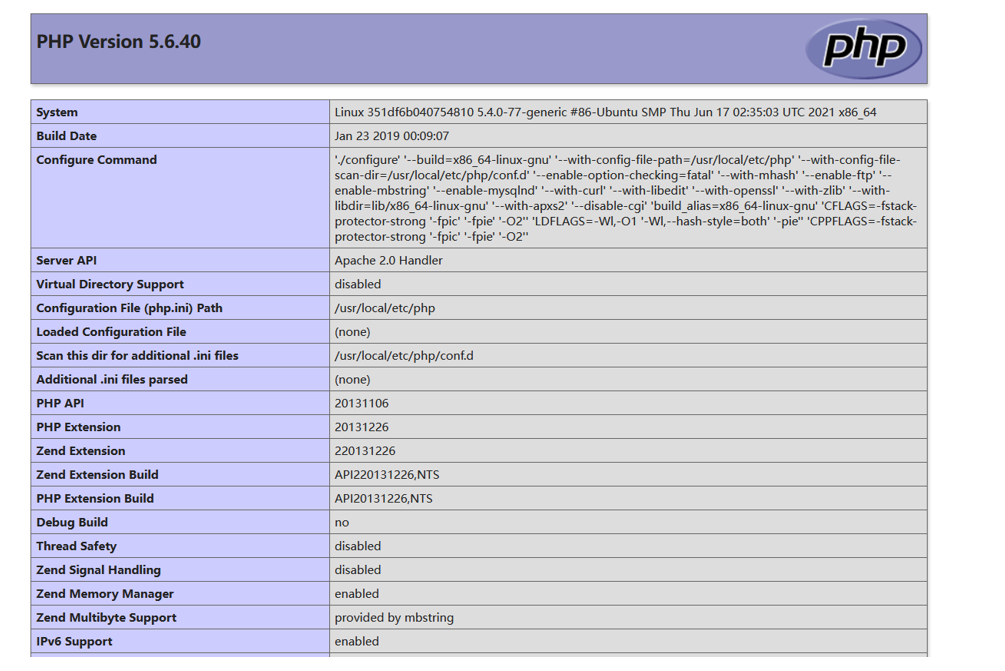 PHP Version 5.6.40

php

| System | Linux 351df6b040754810 5.4.0-77-generic #86-Ubuntu SMP Thu Jun 17 02:35:03 UTC 2021 x86_64 |
|---|---|
| Build Date | Jan 23 2019 00:09:07 |
| Configure Command | './configure' '--build=x86_64-linux-gnu' '--with-config-file-path=/usr/local/etc/php' '--with-config-file-scan-dir=/usr/local/etc/php/conf.d' '--enable-option-checking=fatal' '--with-mhash' '--enable-ftp' '--enable-mbstring' '--enable-mysqlnd' '--with-curl' '--with-libedit' '--with-openssl' '--with-zlib' '--with-libdir=lib/x86_64-linux-gnu' '--with-apxs2' '--disable-cgi' 'build_alias=x86_64-linux-gnu' 'CFLAGS=-fstack-protector-strong '-fpic' '-fpie' '-O2'' 'LDFLAGS=-Wl,-O1 '-Wl,--hash-style=both' '-pie'' 'CPPFLAGS=-fstack-protector-strong '-fpic' '-fpie' '-O2'' |
| Server API | Apache 2.0 Handler |
| Virtual Directory Support | disabled |
| Configuration File (php.ini) Path | /usr/local/etc/php |
| Loaded Configuration File | (none) |
| Scan this dir for additional .ini files | /usr/local/etc/php/conf.d |
| Additional .ini files parsed | (none) |
| PHP API | 20131106 |
| PHP Extension | 20131226 |
| Zend Extension | 220131226 |
| Zend Extension Build | API220131226,NTS |
| PHP Extension Build | API20131226,NTS |
| Debug Build | no |
| Thread Safety | disabled |
| Zend Signal Handling | disabled |
| Zend Memory Manager | enabled |
| Zend Multibyte Support | provided by mbstring |
| IPv6 Support | enabled |